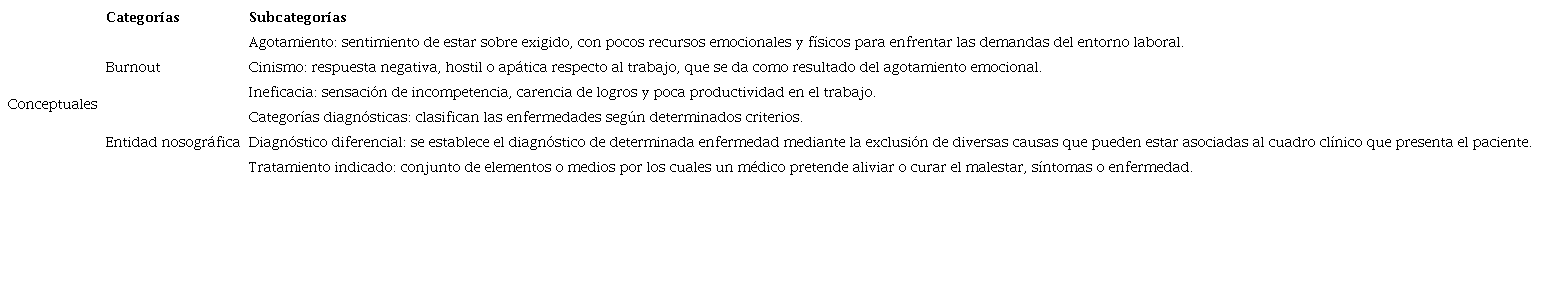 |  | Categorías | Subcategorías |
|---|---|---|
| Conceptuales | Burnout | Agotamiento: sentimiento de estar sobre exigido, con pocos recursos emocionales y físicos para enfrentar las demandas del entorno laboral. |
|  |  | Cinismo: respuesta negativa, hostil o apática respecto al trabajo, que se da como resultado del agotamiento emocional. |
|  |  | Ineficacia: sensación de incompetencia, carencia de logros y poca productividad en el trabajo. |
|  | Entidad nosográfica | Categorías diagnósticas: clasifican las enfermedades según determinados criterios. |
|  |  | Diagnóstico diferencial: se establece el diagnóstico de determinada enfermedad mediante la exclusión de diversas causas que pueden estar asociadas al cuadro clínico que presenta el paciente. |
|  |  | Tratamiento indicado: conjunto de elementos o medios por los cuales un médico pretende aliviar o curar el malestar, síntomas o enfermedad. |